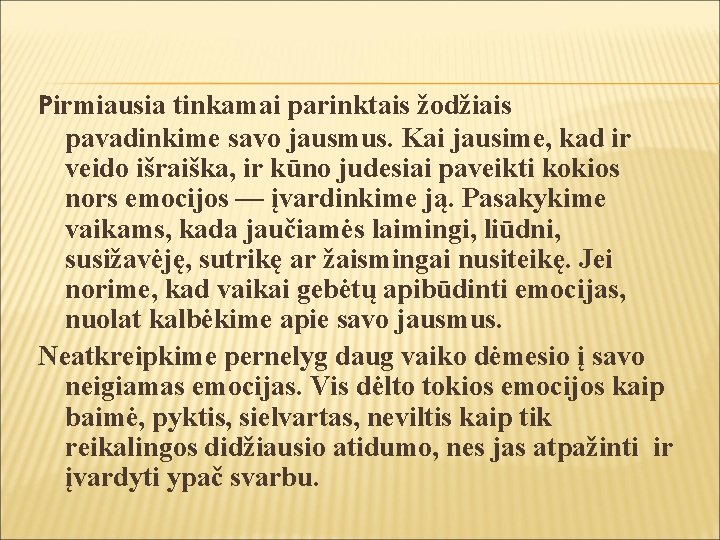 Pirmiausia tinkamai parinktais žodžiais pavadinkime savo jausmus. Kai jausime, kad ir veido išraiška, ir kūno judesiai paveikti kokios nors emocijos — įvardinkime ją. Pasakykime vaikams, kada jaučiamės laimingi, liūdni, susižavėję, sutrikę ar žaismingai nusiteikę. Jei norime, kad vaikai gebėtų apibūdinti emocijas, nuolat kalbėkime apie savo jausmus.

Neatkreipkime pernelyg daug vaiko dėmesio į savo neigiamas emocijas. Vis dėlto tokios emocijos kaip baimė, pyktis, sielvartas, neviltis kaip tik reikalingos didžiausio atidumo, nes jas atpažinti ir įvardyti ypač svarbu.